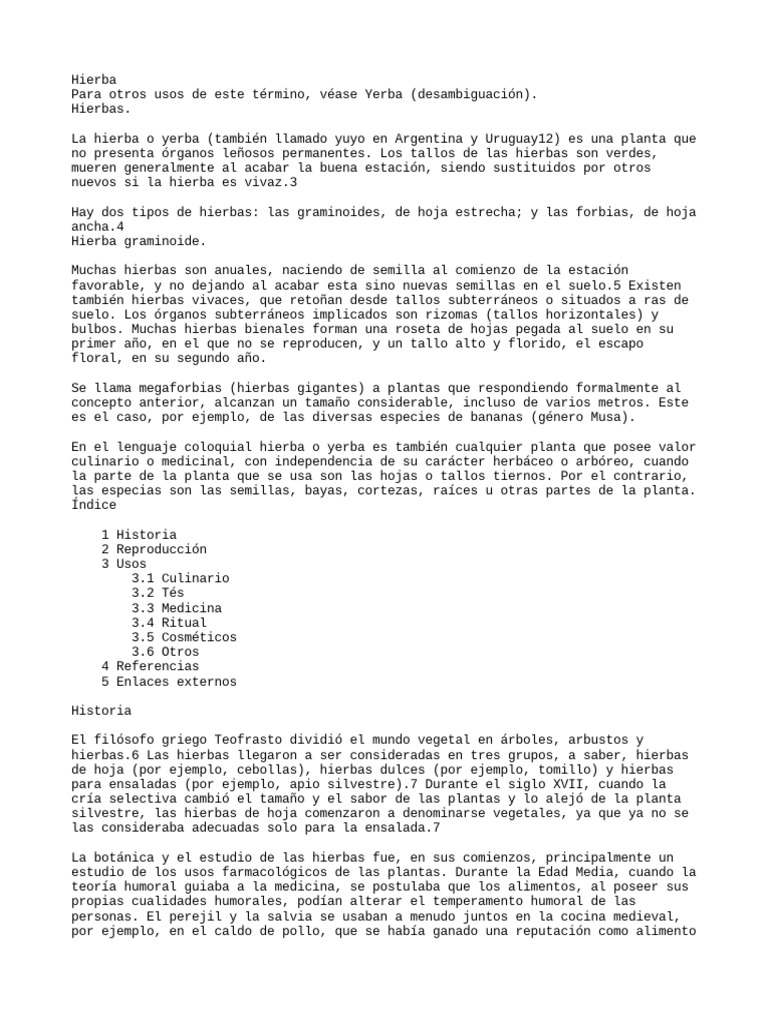 Hierba
Para otros usos de este término, véase Yerba (desambiguación).
Hierbas.

La hierba o yerba (también llamado yuyo en Argentina y Uruguay12) es una planta que no presenta órganos leñosos permanentes. Los tallos de las hierbas son verdes, mueren generalmente al acabar la buena estación, siendo sustituidos por otros nuevos si la hierba es vivaz.3

Hay dos tipos de hierbas: las graminoides, de hoja estrecha; y las forbias, de hoja ancha.4
Hierba graminoide.

Muchas hierbas son anuales, naciendo de semilla al comienzo de la estación favorable, y no dejando al acabar esta sino nuevas semillas en el suelo.5 Existen también hierbas vivaces, que retoñan desde tallos subterráneos o situados a ras de suelo. Los órganos subterráneos implicados son rizomas (tallos horizontales) y bulbos. Muchas hierbas bienales forman una roseta de hojas pegada al suelo en su primer año, en el que no se reproducen, y un tallo alto y florido, el escapo floral, en su segundo año.

Se llama megaforbias (hierbas gigantes) a plantas que respondiendo formalmente al concepto anterior, alcanzan un tamaño considerable, incluso de varios metros. Este es el caso, por ejemplo, de las diversas especies de bananas (género Musa).

En el lenguaje coloquial hierba o yerba es también cualquier planta que posee valor culinario o medicinal, con independencia de su carácter herbáceo o arbóreo, cuando la parte de la planta que se usa son las hojas o tallos tiernos. Por el contrario, las especias son las semillas, bayas, cortezas, raíces u otras partes de la planta.
Índice

1 Historia
2 Reproducción
3 Usos
3.1 Culinario
3.2 Tés
3.3 Medicina
3.4 Ritual
3.5 Cosméticos
3.6 Otros
4 Referencias
5 Enlaces externos

Historia

El filósofo griego Teofrasto dividió el mundo vegetal en árboles, arbustos y hierbas.6 Las hierbas llegaron a ser consideradas en tres grupos, a saber, hierbas de hoja (por ejemplo, cebollas), hierbas dulces (por ejemplo, tomillo) y hierbas para ensaladas (por ejemplo, apio silvestre).7 Durante el siglo XVII, cuando la cría selectiva cambió el tamaño y el sabor de las plantas y lo alejó de la planta silvestre, las hierbas de hoja comenzaron a denominarse vegetales, ya que ya no se las consideraba adecuadas solo para la ensalada.7

La botánica y el estudio de las hierbas fue, en sus comienzos, principalmente un estudio de los usos farmacológicos de las plantas. Durante la Edad Media, cuando la teoría humoral guiaba a la medicina, se postulaba que los alimentos, al poseer sus propias cualidades humorales, podían alterar el temperamento humoral de las personas. El perejil y la salvia se usaban a menudo juntos en la cocina medieval, por ejemplo, en el caldo de pollo, que se había ganado una reputación como alimento